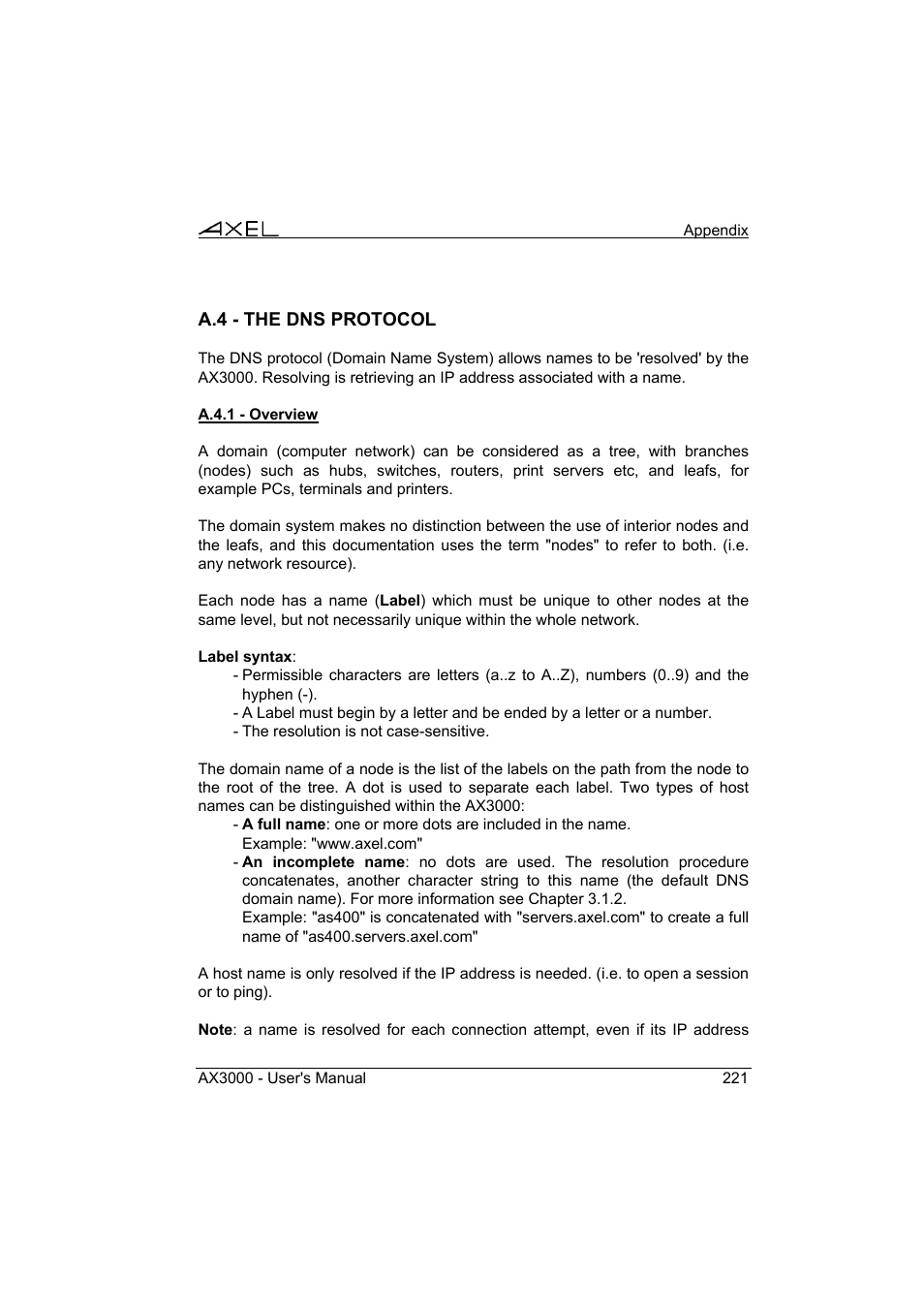 AXEL Appendix

A.4 - THE DNS PROTOCOL

The DNS protocol (Domain Name System) allows names to be 'resolved' by the AX3000. Resolving is retrieving an IP address associated with a name.

A.4.1 - Overview

A domain (computer network) can be considered as a tree, with branches (nodes) such as hubs, switches, routers, print servers etc, and leafs, for example PCs, terminals and printers.

The domain system makes no distinction between the use of interior nodes and the leafs, and this documentation uses the term "nodes" to refer to both. (i.e. any network resource).

Each node has a name (Label) which must be unique to other nodes at the same level, but not necessarily unique within the whole network.

Label syntax:
- Permissible characters are letters (a..z to A..Z), numbers (0..9) and the hyphen (-).
- A Label must begin by a letter and be ended by a letter or a number.
- The resolution is not case-sensitive.

The domain name of a node is the list of the labels on the path from the node to the root of the tree. A dot is used to separate each label. Two types of host names can be distinguished within the AX3000:
- A full name: one or more dots are included in the name.
Example: "www.axel.com"
- An incomplete name: no dots are used. The resolution procedure concatenates, another character string to this name (the default DNS domain name). For more information see Chapter 3.1.2.
Example: "as400" is concatenated with "servers.axel.com" to create a full name of "as400.servers.axel.com"

A host name is only resolved if the IP address is needed. (i.e. to open a session or to ping).

Note: a name is resolved for each connection attempt, even if its IP address

AX3000 - User's Manual 221